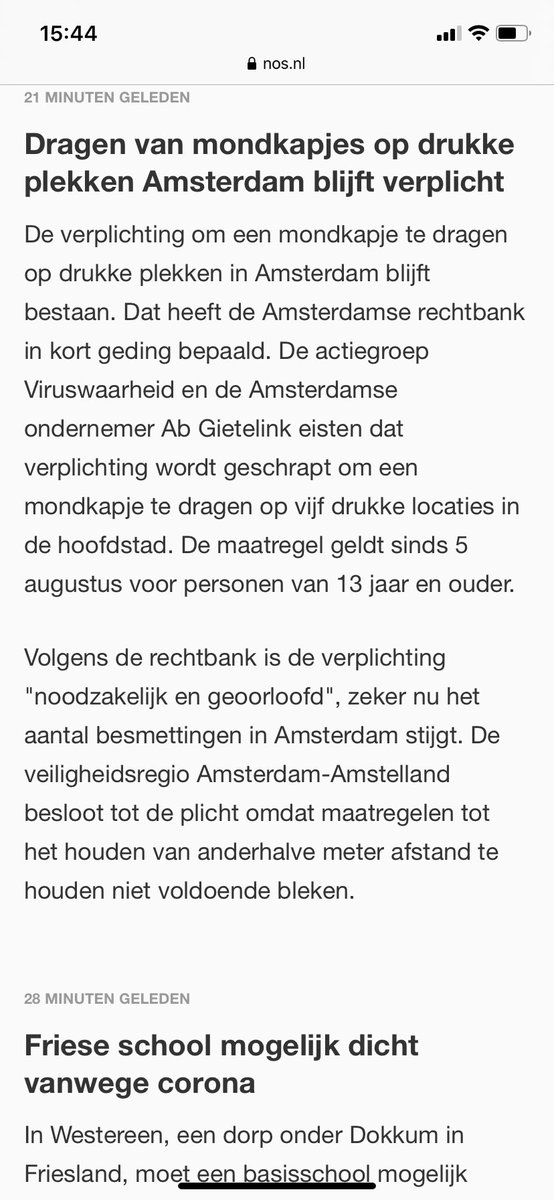 15:44

nos.nl

21 MINUTEN GELEDEN

Dragen van mondkapjes op drukke plekken Amsterdam blijft verplicht

De verplichting om een mondkapje te dragen op drukke plekken in Amsterdam blijft bestaan. Dat heeft de Amsterdamse rechtbank in kort geding bepaald. De actiegroep Viruswaarheid en de Amsterdamse ondernemer Ab Gietelink eisten dat verplichting wordt geschrapt om een mondkapje te dragen op vijf drukke locaties in de hoofdstad. De maatregel geldt sinds 5 augustus voor personen van 13 jaar en ouder.

Volgens de rechtbank is de verplichting "noodzakelijk en geoorloofd", zeker nu het aantal besmettingen in Amsterdam stijgt. De veiligheidsregio Amsterdam-Amstelland besloot tot de plicht omdat maatregelen tot het houden van anderhalve meter afstand te houden niet voldoende bleken.

28 MINUTEN GELEDEN

Friese school mogelijk dicht vanwege corona

In Westereen, een dorp onder Dokkum in Friesland, moet een basisschool mogelijk